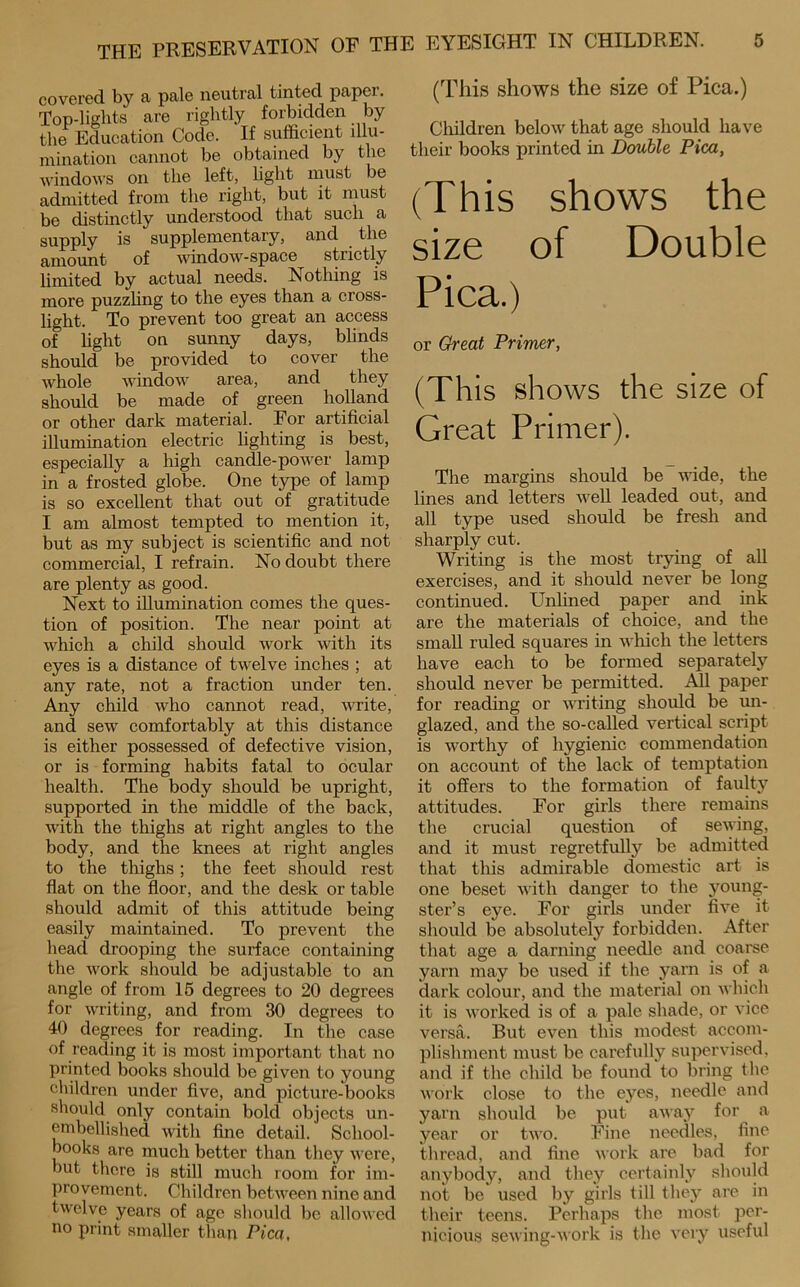 THE PRESERVATION OF THE EYESIGHT IN CHILDREN. 5

covered by a pale neutral tinted paper. Top-lights are rightly forbidden by the Education Code. If sufficient illumination cannot be obtained by the windows on the left, light must be admitted from the right, but it must be distinctly understood that such a supply is supplementary, and the amount of window-space strictly limited by actual needs. Nothing is more puzzling to the eyes than a cross-light. To prevent too great an access of light on sunny days, blinds should be provided to cover the whole window area, and they should be made of green holland or other dark material. For artificial illumination electric lighting is best, especially a high candle-power lamp in a frosted globe. One type of lamp is so excellent that out of gratitude I am almost tempted to mention it, but as my subject is scientific and not commercial, I refrain. No doubt there are plenty as good.

Next to illumination comes the question of position. The near point at which a child should work with its eyes is a distance of twelve inches ; at any rate, not a fraction under ten. Any child who cannot read, write, and sew comfortably at this distance is either possessed of defective vision, or is forming habits fatal to ocular health. The body should be upright, supported in the middle of the back, with the thighs at right angles to the body, and the knees at right angles to the thighs ; the feet should rest flat on the floor, and the desk or table should admit of this attitude being easily maintained. To prevent the head drooping the surface containing the work should be adjustable to an angle of from 15 degrees to 20 degrees for writing, and from 30 degrees to 40 degrees for reading. In the case of reading it is most important that no printed books should be given to young children under five, and picture-books should only contain bold objects unembellished with fine detail. School-books are much better than they were, but there is still much room for improvement. Children between nine and twelve years of age should be allowed no print smaller than Pica,

(This shows the size of Pica.)

Children below that age should have their books printed in Double Pica,

(This shows the size of Double Pica.)

or Great Primer,

(This shows the size of Great Primer).

The margins should be wide, the lines and letters well leaded out, and all type used should be fresh and sharply cut.

Writing is the most trying of all exercises, and it should never be long continued. Unlined paper and ink are the materials of choice, and the small ruled squares in which the letters have each to be formed separately should never be permitted. All paper for reading or writing should be unglazed, and the so-called vertical script is worthy of hygienic commendation on account of the lack of temptation it offers to the formation of faulty attitudes. For girls there remains the crucial question of sewing, and it must regretfully be admitted that this admirable domestic art is one beset with danger to the youngster's eye. For girls under five it should be absolutely forbidden. After that age a darning needle and coarse yarn may be used if the yarn is of a dark colour, and the material on which it is worked is of a pale shade, or vice versâ. But even this modest accomplishment must be carefully supervised, and if the child be found to bring the work close to the eyes, needle and yarn should be put away for a year or two. Fine needles, fine thread, and fine work are bad for anybody, and they certainly should not be used by girls till they are in their teens. Perhaps the most pernicious sewing-work is the very useful